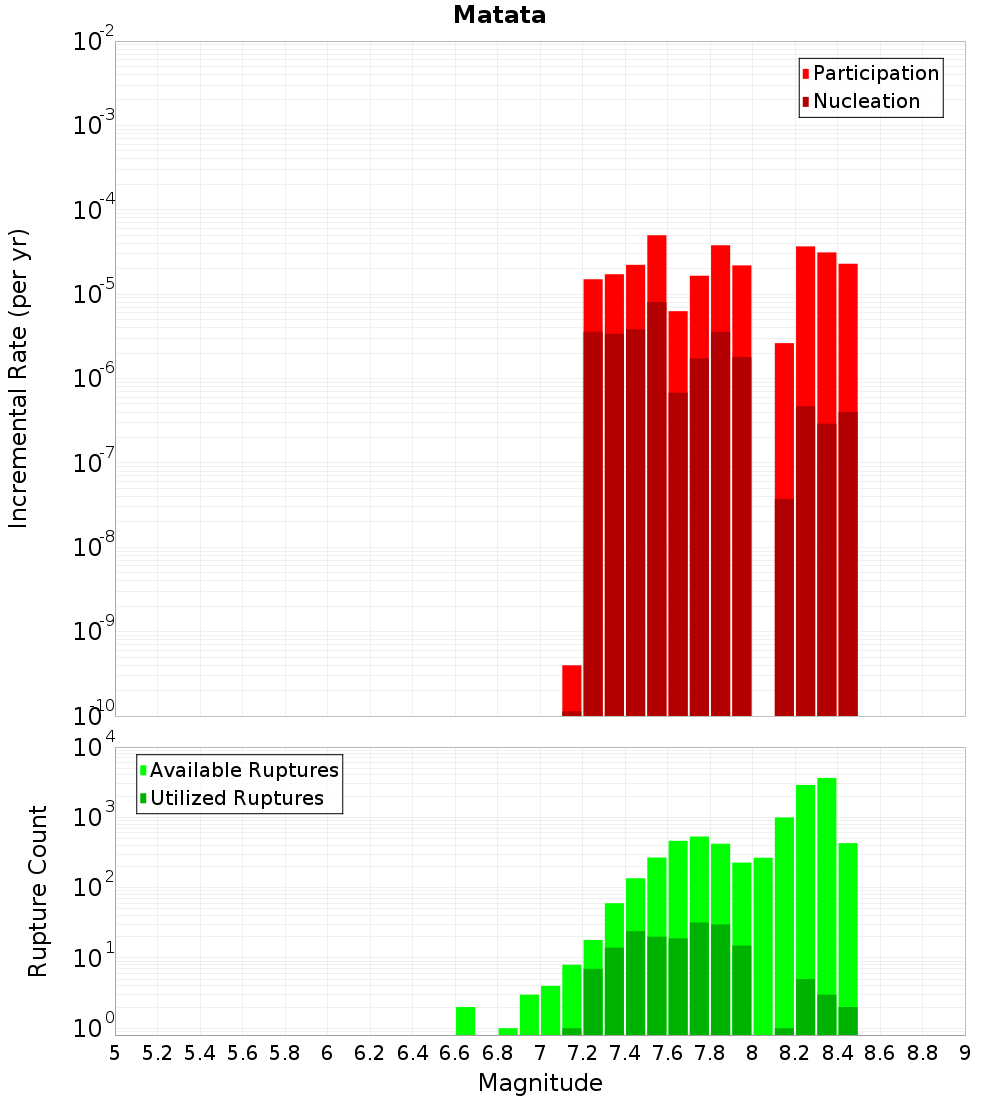 Matata

Participation
Nucleation

Incremental Rate (per yr)

$10^{-2}$
$10^{-3}$
$10^{-4}$
$10^{-5}$
$10^{-6}$
$10^{-7}$
$10^{-8}$
$10^{-9}$
$10^{-10}$

Available Ruptures
Utilized Ruptures

Rupture Count

$10^{4}$
$10^{3}$
$10^{2}$
$10^{1}$
$10^{0}$

5 5.2 5.4 5.6 5.8 6 6.2 6.4 6.6 6.8 7 7.2 7.4 7.6 7.8 8 8.2 8.4 8.6 8.8 9

Magnitude